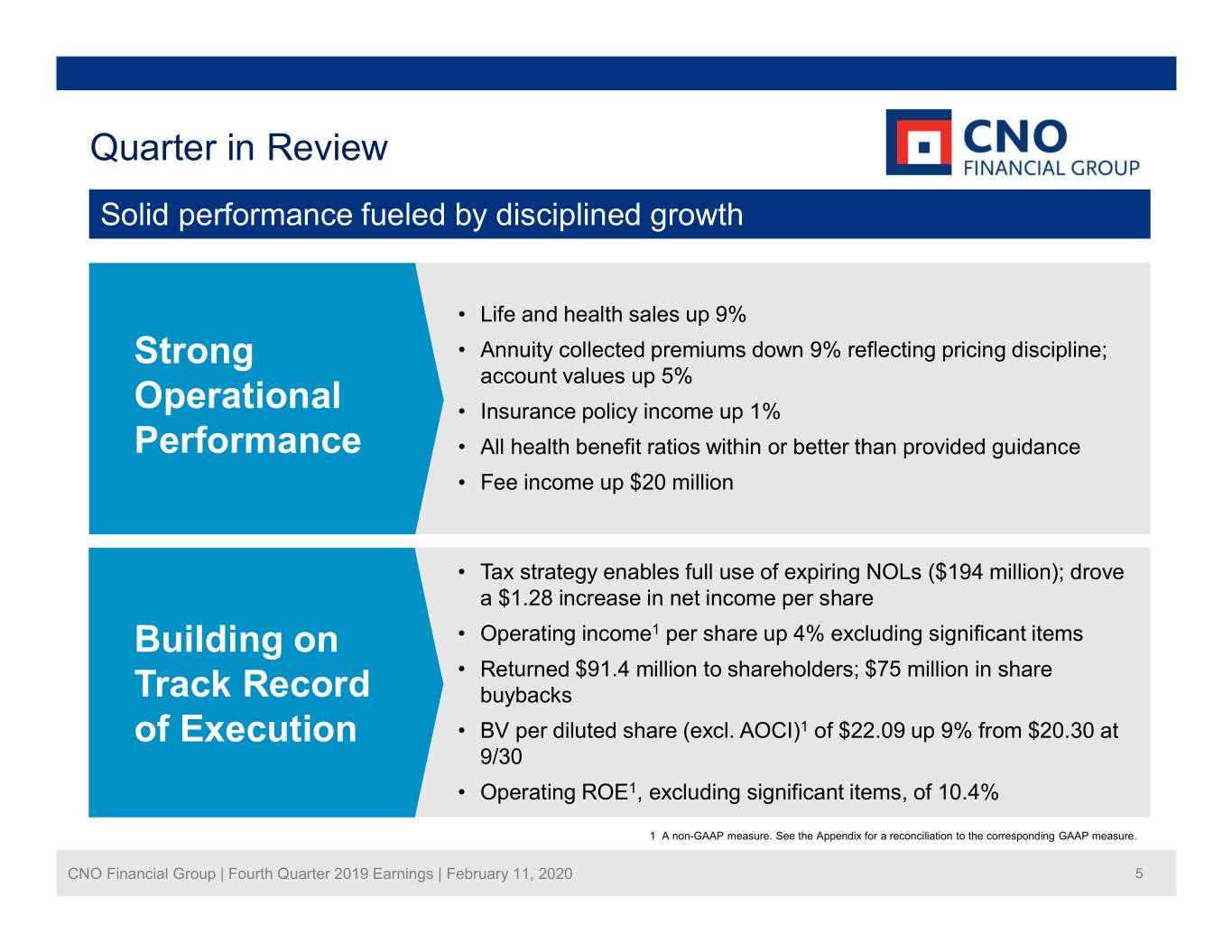 Quarter in Review

CNO
FINANCIAL GROUP

Solid performance fueled by disciplined growth

Strong Operational Performance

• Life and health sales up 9%
• Annuity collected premiums down 9% reflecting pricing discipline; account values up 5%
• Insurance policy income up 1%
• All health benefit ratios within or better than provided guidance
• Fee income up $20 million

Building on Track Record of Execution

• Tax strategy enables full use of expiring NOLs ($194 million); drove a $1.28 increase in net income per share
• Operating income$^{1}$ per share up 4% excluding significant items
• Returned $91.4 million to shareholders; $75 million in share buybacks
• BV per diluted share (excl. AOCI)$^{1}$ of $22.09 up 9% from $20.30 at 9/30
• Operating ROE$^{1}$, excluding significant items, of 10.4%

1 A non-GAAP measure. See the Appendix for a reconciliation to the corresponding GAAP measure.

CNO Financial Group | Fourth Quarter 2019 Earnings | February 11, 2020 5